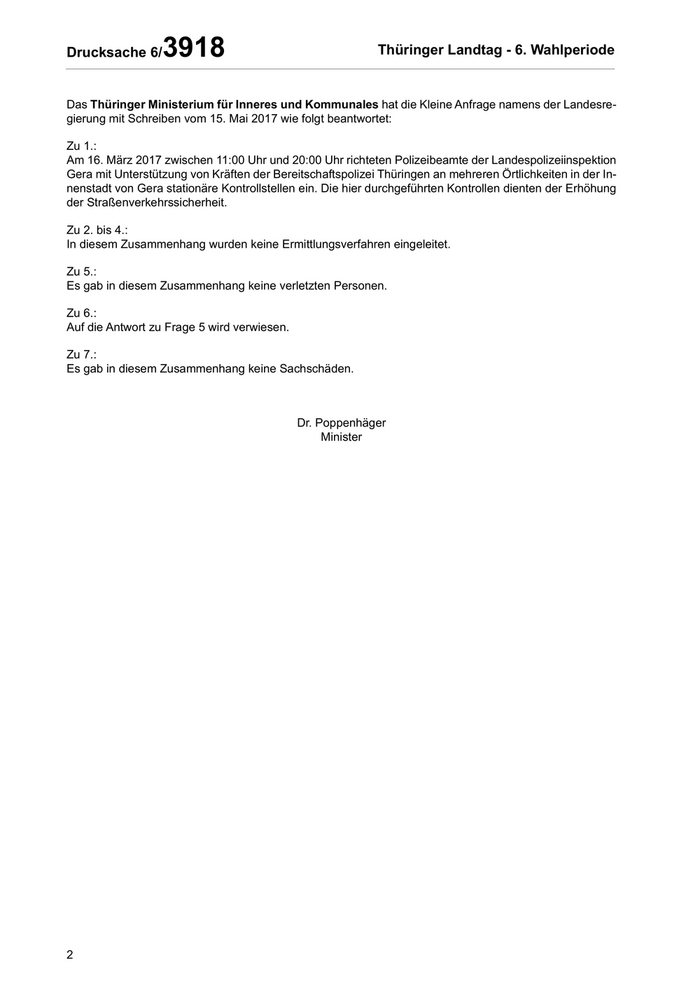 Drucksache 6/3918 Thüringer Landtag - 6. Wahlperiode

Das Thüringer Ministerium für Inneres und Kommunales hat die Kleine Anfrage namens der Landesregierung mit Schreiben vom 15. Mai 2017 wie folgt beantwortet:

Zu 1.:
Am 16. März 2017 zwischen 11:00 Uhr und 20:00 Uhr richteten Polizeibeamte der Landespolizeiinspektion Gera mit Unterstützung von Kräften der Bereitschaftspolizei Thüringen an mehreren Örtlichkeiten in der Innenstadt von Gera stationäre Kontrollstellen ein. Die hier durchgeführten Kontrollen dienten der Erhöhung der Straßenverkehrssicherheit.

Zu 2. bis 4.:
In diesem Zusammenhang wurden keine Ermittlungsverfahren eingeleitet.

Zu 5.:
Es gab in diesem Zusammenhang keine verletzten Personen.

Zu 6.:
Auf die Antwort zu Frage 5 wird verwiesen.

Zu 7.:
Es gab in diesem Zusammenhang keine Sachschäden.

Dr. Poppenhäger
Minister

2